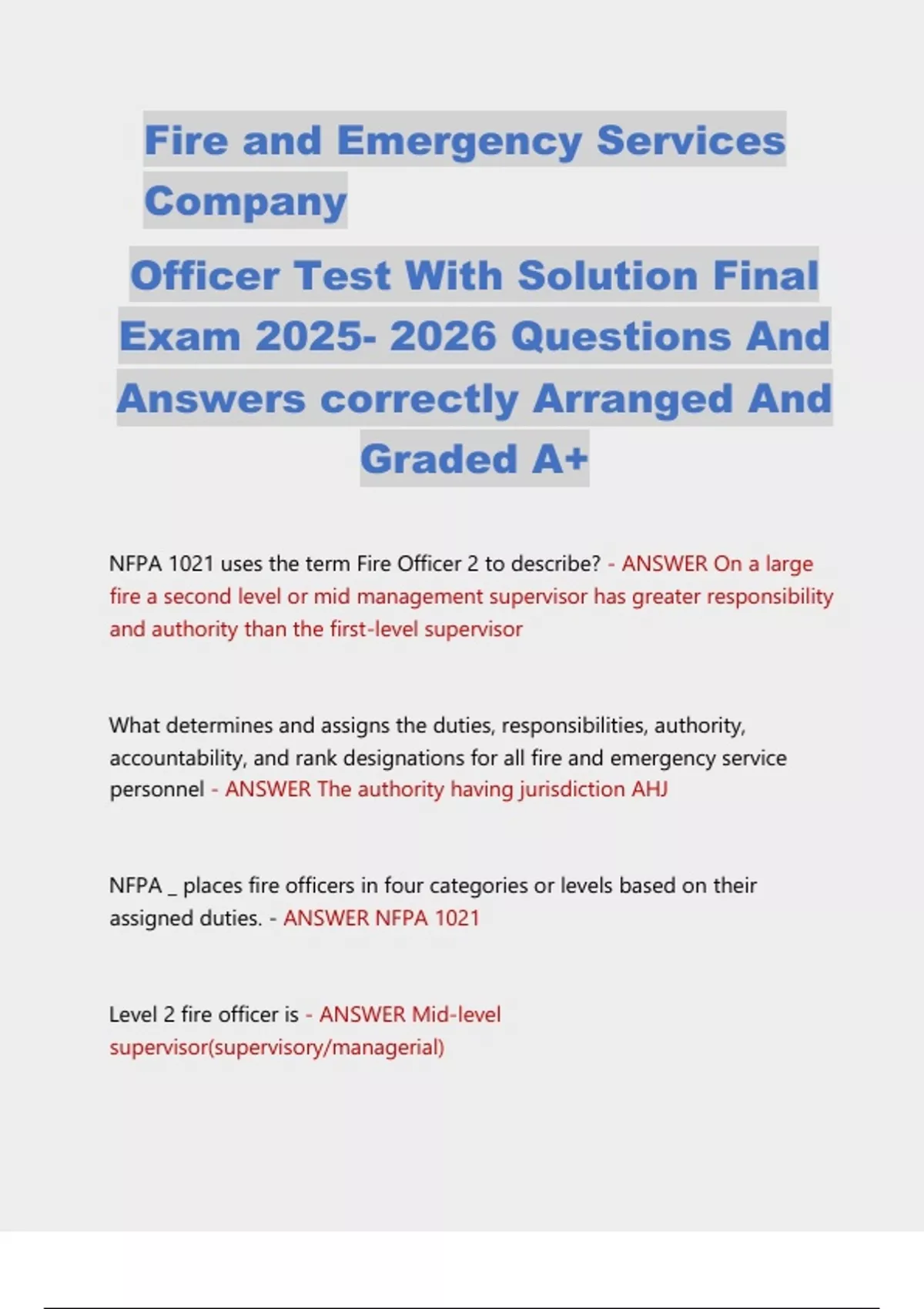 Fire and Emergency Services Company

Officer Test With Solution Final Exam 2025- 2026 Questions And Answers correctly Arranged And Graded A+

NFPA 1021 uses the term Fire Officer 2 to describe? - ANSWER On a large fire a second level or mid management supervisor has greater responsibility and authority than the first-level supervisor

What determines and assigns the duties, responsibilities, authority, accountability, and rank designations for all fire and emergency service personnel - ANSWER The authority having jurisdiction AHJ

NFPA _ places fire officers in four categories or levels based on their assigned duties. - ANSWER NFPA 1021

Level 2 fire officer is - ANSWER Mid-level supervisor(supervisory/managerial)